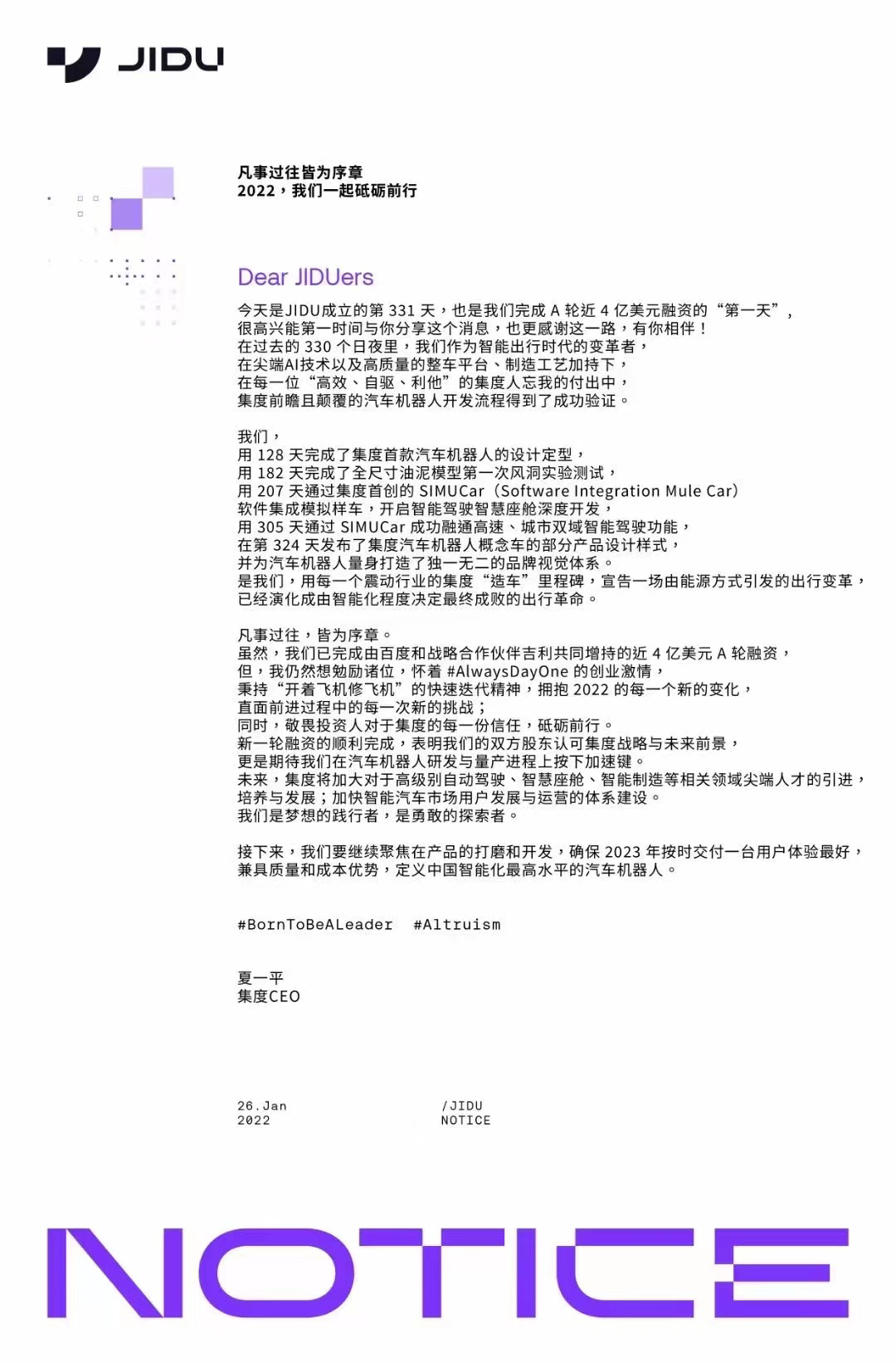 JIDU

凡事过往皆为序章
2022，我们一起砥砺前行

Dear JIDUers

今天是JIDU成立的第 331 天，也是我们完成 A 轮近 4 亿美元融资的“第一天”，
很高兴能第一时间与你分享这个消息，也更感谢这一路，有你相伴！
在过去的 330 个日夜里，我们作为智能出行时代的变革者，
在尖端AI技术以及高质量的整车平台、制造工艺加持下，
在每一位“高效、自驱、利他”的集度人忘我的付出中，
集度前瞻且颠覆的汽车机器人开发流程得到了成功验证。

我们，
用 128 天完成了集度首款汽车机器人的设计定型，
用 182 天完成了全尺寸油泥模型第一次风洞实验测试，
用 207 天通过集度首创的 SIMUCar（Software Integration Mule Car）
软件集成模拟样车，开启智能驾驶智慧座舱深度开发，
用 305 天通过 SIMUCar 成功融通高速、城市双域智能驾驶功能，
在第 324 天发布了集度汽车机器人概念车的部分产品设计样式，
并为汽车机器人量身打造了独一无二的品牌视觉体系。
是我们，用每一个震动行业的集度“造车”里程碑，宣告一场由能源方式引发的出行变革，
已经演化成由智能化程度决定最终成败的出行革命。

凡事过往，皆为序章。
虽然，我们已完成由百度和战略合作伙伴吉利共同增持的近 4 亿美元 A 轮融资，
但，我仍然想勉励诸位，怀着 #AlwaysDayOne 的创业激情，
秉持“开着飞机修飞机”的快速迭代精神，拥抱 2022 的每一个新的变化，
直面前进过程中的每一次新的挑战；
同时，敬畏投资人对于集度的每一份信任，砥砺前行。
新一轮融资的顺利完成，表明我们的双方股东认可集度战略与未来前景，
更是期待我们在汽车机器人研发与量产进程上按下加速键。
未来，集度将加大对于高级别自动驾驶、智慧座舱、智能制造等相关领域尖端人才的引进，
培养与发展；加快智能汽车市场用户发展与运营的体系建设。
我们是梦想的践行者，是勇敢的探索者。

接下来，我们要继续聚焦在产品的打磨和开发，确保 2023 年按时交付一台用户体验最好，
兼具质量和成本优势，定义中国智能化最高水平的汽车机器人。

#BornToBeALeader #Altruism

夏一平
集度CEO

26.Jan
2022

/JIDU
NOTICE

NOTICE